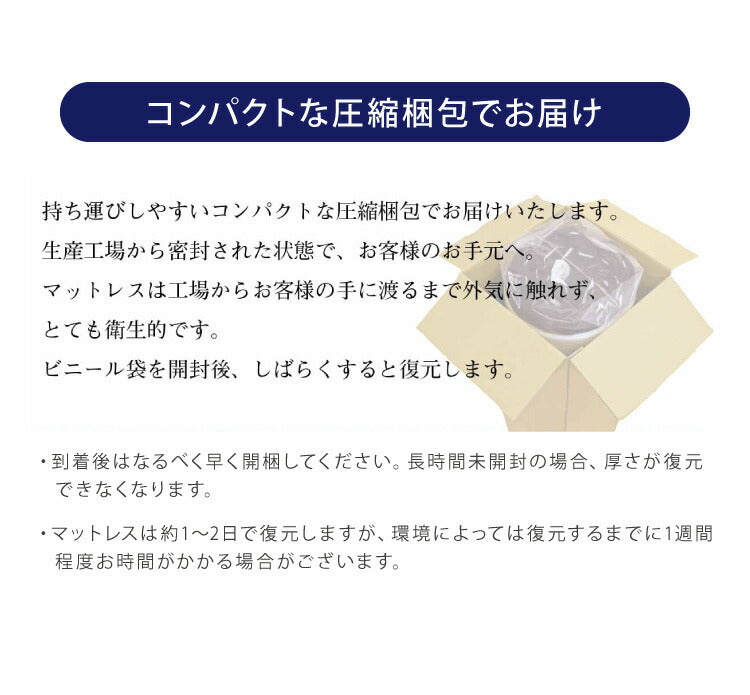 コンパクトな圧縮梱包でお届け

持ち運びしやすいコンパクトな圧縮梱包でお届けいたします。
生産工場から密封された状態で、お客様のお手元へ。
マットレスは工場からお客様の手に渡るまで外気に触れず、
とても衛生的です。
ビニール袋を開封後、しばらくすると復元します。

・到着後はなるべく早く開梱してください。長時間未開封の場合、厚さが復元できなくなります。

・マットレスは約1〜2日で復元しますが、環境によっては復元するまでに1週間程度お時間がかかる場合がございます。